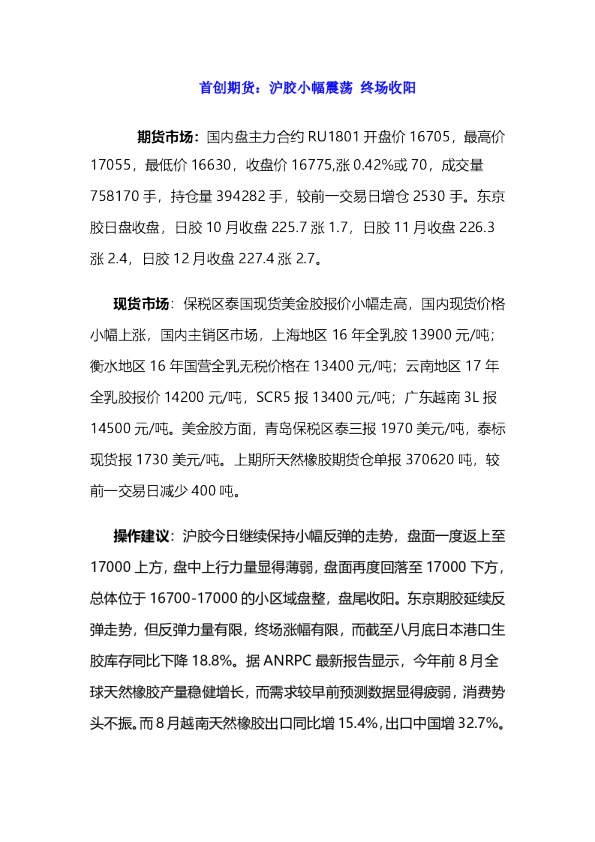 首创期货：沪胶小幅震荡 终场收阳

期货市场：国内盘主力合约 RU1801 开盘价 16705，最高价 17055，最低价 16630，收盘价 16775,涨 0.42%或 70，成交量 758170 手，持仓量 394282 手，较前一交易日增仓 2530 手。东京胶日盘收盘，日胶 10 月收盘 225.7 涨 1.7，日胶 11 月收盘 226.3 涨 2.4，日胶 12 月收盘 227.4 涨 2.7。

现货市场：保税区泰国现货美金胶报价小幅走高，国内现货价格小幅上涨，国内主销区市场，上海地区 16 年全乳胶 13900 元/吨；衡水地区 16 年国营全乳无税价格在 13400 元/吨；云南地区 17 年全乳胶报价 14200 元/吨，SCR5 报 13400 元/吨；广东越南 3L 报 14500 元/吨。美金胶方面，青岛保税区泰三报 1970 美元/吨，泰标现货报 1730 美元/吨。上期所天然橡胶期货仓单报 370620 吨，较前一交易日减少 400 吨。

操作建议：沪胶今日继续保持小幅反弹的走势，盘面一度返上至 17000 上方，盘中上行力量显得薄弱，盘面再度回落至 17000 下方，总体位于 16700-17000 的小区域盘整，盘尾收阳。东京期胶延续反弹走势，但反弹力量有限，终场涨幅有限，而截至八月底日本港口生胶库存同比下降 18.8%。据 ANRPC 最新报告显示，今年前 8 月全球天然橡胶产量稳健增长，而需求较早前预测数据显得疲弱，消费势头不振。而 8 月越南天然橡胶出口同比增 15.4%，出口中国增 32.7%。